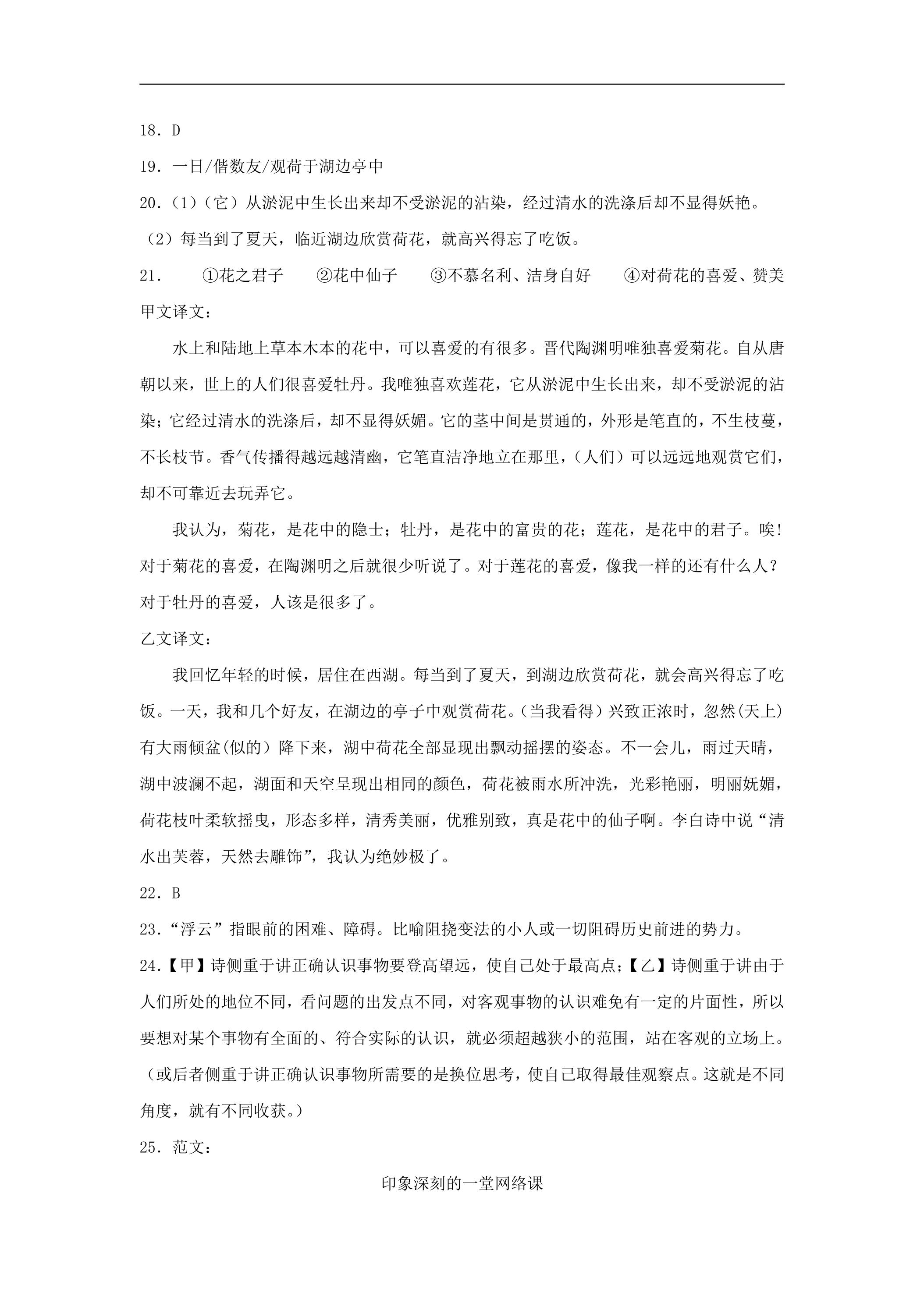 18．D

19．一日/偕数友/观荷于湖边亭中

20.（1）（它）从淤泥中生长出来却不受淤泥的沾染，经过清水的洗涤后却不显得妖艳。

（2）每当到了夏天，临近湖边欣赏荷花，就高兴得忘了吃饭。

21． ①花之君子 ②花中仙子 ③不慕名利、洁身自好 ④对荷花的喜爱、赞美

甲文译文：

水上和陆地上草本木本的花中，可以喜爱的有很多。晋代陶渊明唯独喜爱菊花。自从唐朝以来，世上的人们很喜爱牡丹。我唯独喜欢莲花，它从淤泥中生长出来，却不受淤泥的沾染；它经过清水的洗涤后，却不显得妖媚。它的茎中间是贯通的，外形是笔直的，不生枝蔓，不长枝节。香气传播得越远越清幽，它笔直洁净地立在那里，（人们）可以远远地观赏它们，却不可靠近去玩弄它。

我认为，菊花，是花中的隐士；牡丹，是花中的富贵的花；莲花，是花中的君子。唉！对于菊花的喜爱，在陶渊明之后就很少听说了。对于莲花的喜爱，像我一样的还有什么人？对于牡丹的喜爱，人该是很多了。

乙文译文：

我回忆年轻的时候，居住在西湖。每当到了夏天，到湖边欣赏荷花，就会高兴得忘了吃饭。一天，我和几个好友，在湖边的亭子中观赏荷花。(当我看得）兴致正浓时，忽然(天上)有大雨倾盆(似的）降下来，湖中荷花全部显现出飘动摇摆的姿态。不一会儿，雨过天晴，湖中波澜不起，湖面和天空呈现出相同的颜色，荷花被雨水所冲洗，光彩艳丽，明丽妩媚，荷花枝叶柔软摇曳，形态多样，清秀美丽，优雅别致，真是花中的仙子啊。李白诗中说“清水出芙蓉，天然去雕饰”，我认为绝妙极了。

22．B

23.“浮云”指眼前的困难、障碍。比喻阻挠变法的小人或一切阻碍历史前进的势力。

24.【甲】诗侧重于讲正确认识事物要登高望远，使自己处于最高点；【乙】诗侧重于讲由于人们所处的地位不同，看问题的出发点不同，对客观事物的认识难免有一定的片面性，所以要想对某个事物有全面的、符合实际的认识，就必须超越狭小的范围，站在客观的立场上。（或后者侧重于讲正确认识事物所需要的是换位思考，使自己取得最佳观察点。这就是不同角度，就有不同收获。）

25．范文：

印象深刻的一堂网络课